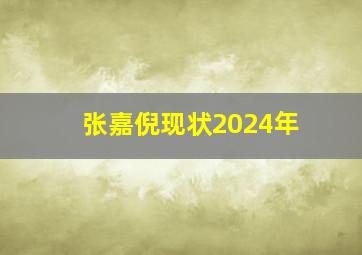 张嘉倪现状2024年